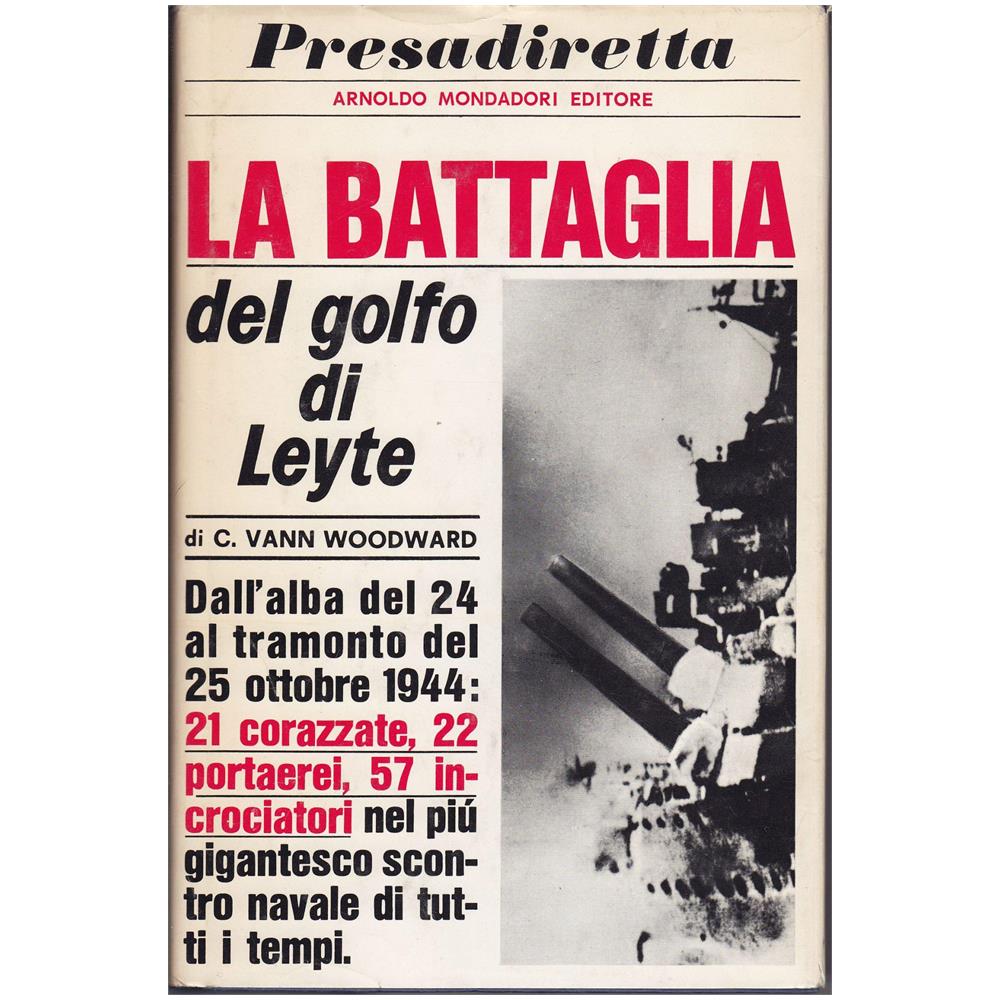 Presadiretta
ARNOLDO MONDADORI EDITORE

LA BATTAGLIA

del golfo di Leyte

di C. VANN WOODWARD

Dall'alba del 24 al tramonto del 25 ottobre 1944: 21 corazzate, 22 portaerei, 57 incrociatori nel piú gigantesco scontro navale di tutti i tempi.